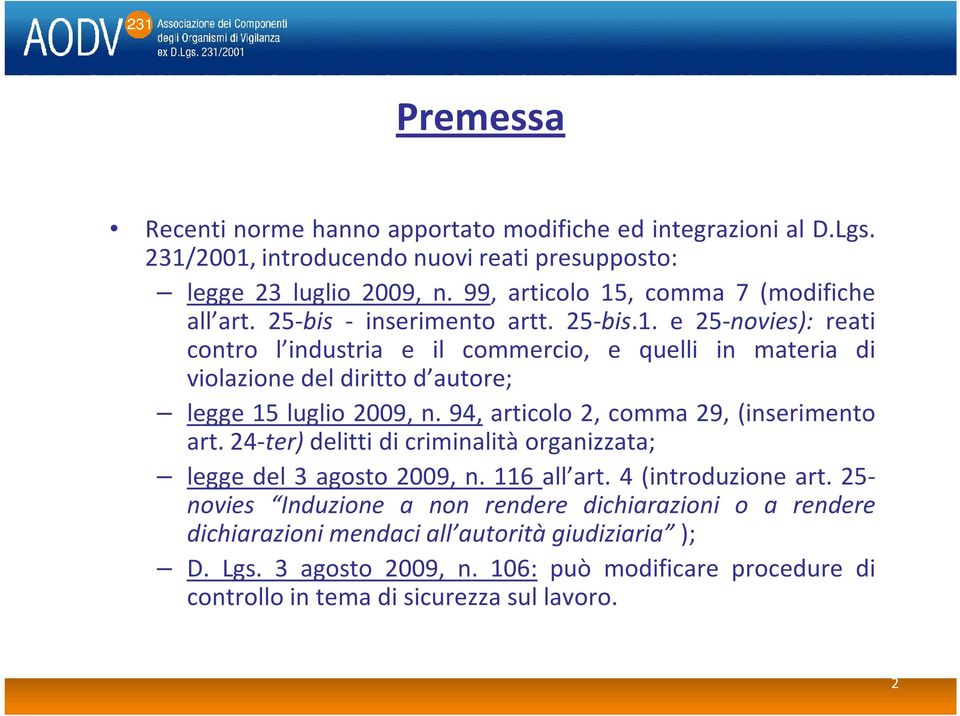 AODV 231 Associazione dei Componenti degli Organismi di Vigilanza ex D.Lgs. 231/2001

Premessa

• Recenti norme hanno apportato modifiche ed integrazioni al D.Lgs. 231/2001, introducendo nuovi reati presupposto:

– legge 23 luglio 2009, n. 99, articolo 15, comma 7 (modifiche all'art. 25-bis - inserimento artt. 25-bis.1. e 25-novies): reati contro l'industria e il commercio, e quelli in materia di violazione del diritto d'autore;

– legge 15 luglio 2009, n. 94, articolo 2, comma 29, (inserimento art. 24-ter) delitti di criminalità organizzata;

– legge del 3 agosto 2009, n. 116 all'art. 4 (introduzione art. 25-novies "Induzione a non rendere dichiarazioni o a rendere dichiarazioni mendaci all'autorità giudiziaria" );

– D. Lgs. 3 agosto 2009, n. 106: può modificare procedure di controllo in tema di sicurezza sul lavoro.

2